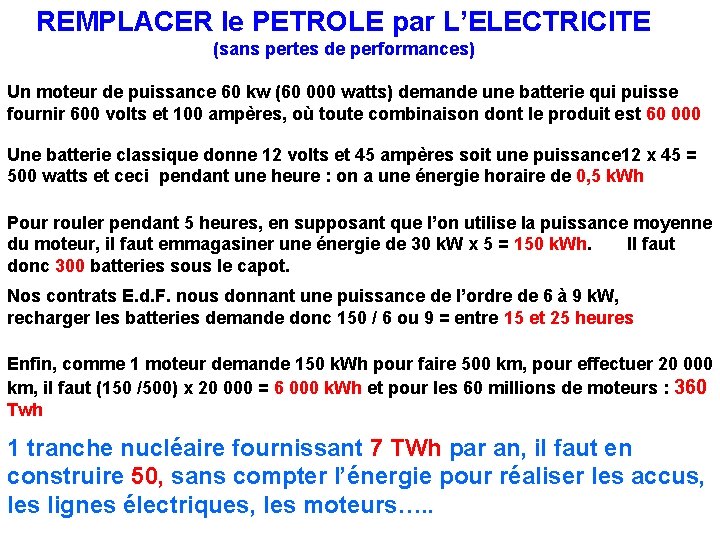 REMPLACER le PETROLE par L'ELECTRICITE
(sans pertes de performances)

Un moteur de puissance 60 kw (60 000 watts) demande une batterie qui puisse fournir 600 volts et 100 ampères, où toute combinaison dont le produit est 60 000

Une batterie classique donne 12 volts et 45 ampères soit une puissance12 x 45 = 500 watts et ceci pendant une heure : on a une énergie horaire de 0,5 kWh

Pour rouler pendant 5 heures, en supposant que l'on utilise la puissance moyenne du moteur, il faut emmagasiner une énergie de 30 kW x 5 = 150 kWh. Il faut donc 300 batteries sous le capot.

Nos contrats E.d.F. nous donnant une puissance de l'ordre de 6 à 9 kW, recharger les batteries demande donc 150 / 6 ou 9 = entre 15 et 25 heures

Enfin, comme 1 moteur demande 150 kWh pour faire 500 km, pour effectuer 20 000 km, il faut (150 /500) x 20 000 = 6 000 kWh et pour les 60 millions de moteurs : 360 Twh

1 tranche nucléaire fournissant 7 TWh par an, il faut en construire 50, sans compter l'énergie pour réaliser les accus, les lignes électriques, les moteurs…..